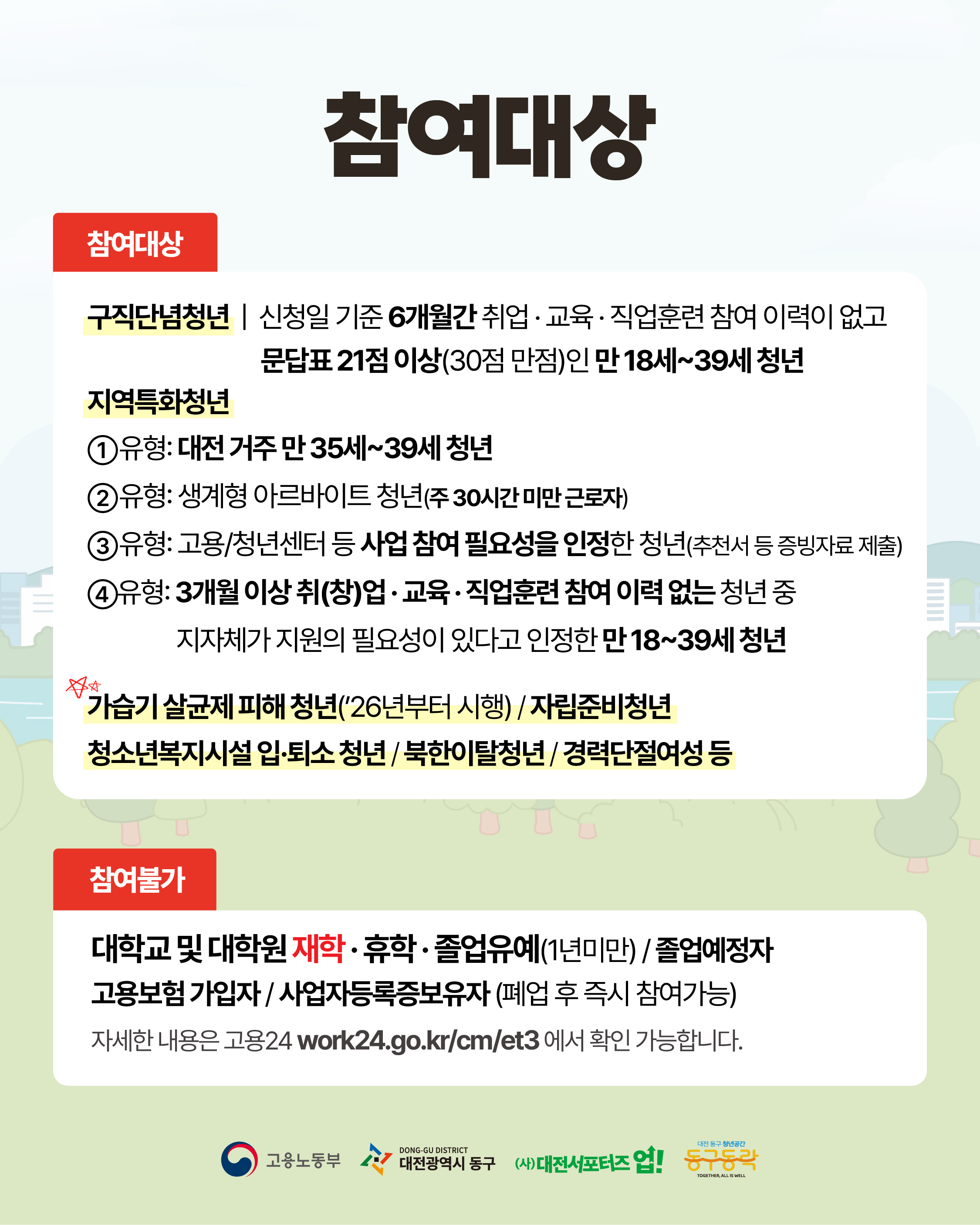 참여대상

참여대상

구직단념청년 | 신청일 기준 6개월간 취업 · 교육 · 직업훈련 참여 이력이 없고 문답표 21점 이상(30점 만점)인 만 18세~39세 청년

지역특화청년

①유형: 대전 거주 만 35세~39세 청년

②유형: 생계형 아르바이트 청년(주 30시간 미만 근로자)

③유형: 고용/청년센터 등 사업 참여 필요성을 인정한 청년(추천서 등 증빙자료 제출)

④유형: 3개월 이상 취(창)업 · 교육 · 직업훈련 참여 이력 없는 청년 중 지자체가 지원의 필요성이 있다고 인정한 만 18~39세 청년

가습기 살균제 피해 청년('26년부터 시행) / 자립준비청년
청소년복지시설 입·퇴소 청년 / 북한이탈청년 / 경력단절여성 등

참여불가

대학교 및 대학원 재학 · 휴학 · 졸업유예(1년미만) / 졸업예정자
고용보험 가입자 / 사업자등록증보유자 (폐업 후 즉시 참여가능)
자세한 내용은 고용24 work24.go.kr/cm/et3 에서 확인 가능합니다.

고용노동부 DONG-GU DISTRICT 대전광역시 동구 (사)대전서포터즈 업! 대전 동구 청년공간 동구동락 TOGETHER, ALL IS WELL